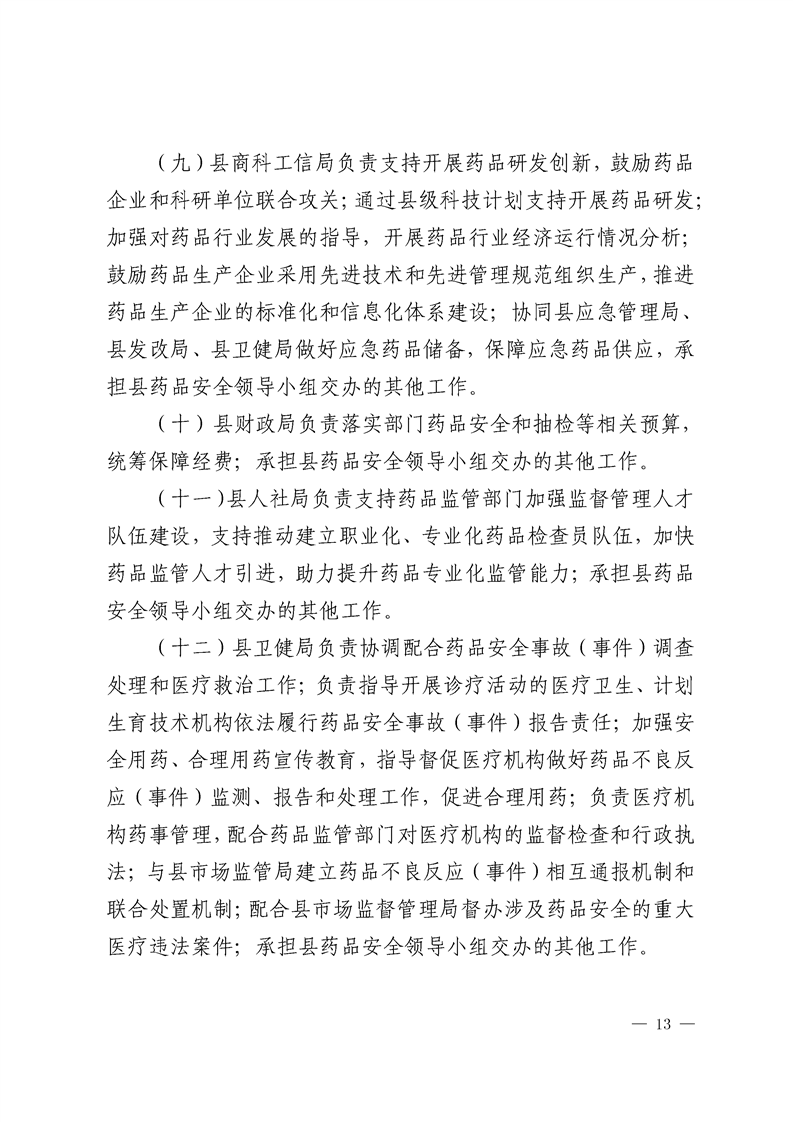 （九）县商科工信局负责支持开展药品研发创新，鼓励药品企业和科研单位联合攻关；通过县级科技计划支持开展药品研发；加强对药品行业发展的指导，开展药品行业经济运行情况分析；鼓励药品生产企业采用先进技术和先进管理规范组织生产，推进药品生产企业的标准化和信息化体系建设；协同县应急管理局、县发改局、县卫健局做好应急药品储备，保障应急药品供应，承担县药品安全领导小组交办的其他工作。

（十）县财政局负责落实部门药品安全和抽检等相关预算，统筹保障经费；承担县药品安全领导小组交办的其他工作。

（十一）县人社局负责支持药品监管部门加强监督管理人才队伍建设，支持推动建立职业化、专业化药品检查员队伍，加快药品监管人才引进，助力提升药品专业化监管能力；承担县药品安全领导小组交办的其他工作。

（十二）县卫健局负责协调配合药品安全事故（事件）调查处理和医疗救治工作；负责指导开展诊疗活动的医疗卫生、计划生育技术机构依法履行药品安全事故（事件）报告责任；加强安全用药、合理用药宣传教育，指导督促医疗机构做好药品不良反应（事件）监测、报告和处理工作，促进合理用药；负责医疗机构药事管理，配合药品监管部门对医疗机构的监督检查和行政执法；与县市场监管局建立药品不良反应（事件）相互通报机制和联合处置机制；配合县市场监督管理局督办涉及药品安全的重大医疗违法案件；承担县药品安全领导小组交办的其他工作。

— 13 —